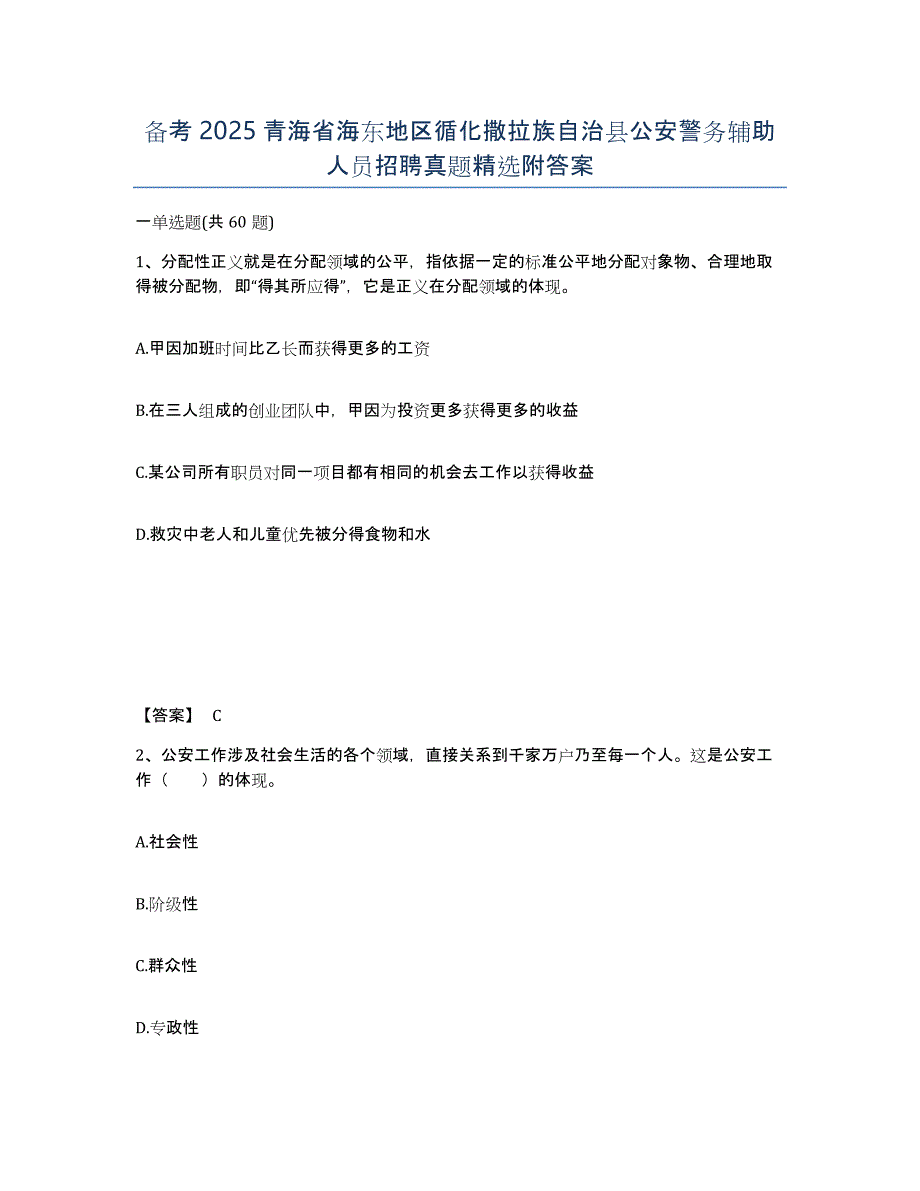 备考 2025 青海省海东地区循化撒拉族自治县公安警务辅助人员招聘真题精选附答案

一单选题(共 60 题)

1、分配性正义就是在分配领域的公平，指依据一定的标准公平地分配对象物、合理地取得被分配物，即“得其所应得”，它是正义在分配领域的体现。

A.甲因加班时间比乙长而获得更多的工资

B.在三人组成的创业团队中，甲因为投资更多获得更多的收益

C.某公司所有职员对同一项目都有相同的机会去工作以获得收益

D.救灾中老人和儿童优先被分得食物和水

【答案】 C

2、公安工作涉及社会生活的各个领域，直接关系到千家万户乃至每一个人。这是公安工作（　　）的体现。

A.社会性

B.阶级性

C.群众性

D.专政性